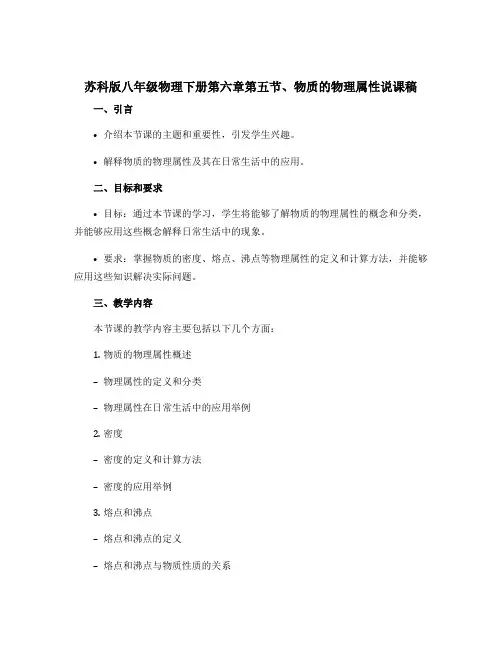 苏科版八年级物理下册第六章第五节、物质的物理属性说课稿

一、引言

• 介绍本节课的主题和重要性，引发学生兴趣。

• 解释物质的物理属性及其在日常生活中的应用。

二、目标和要求

• 目标：通过本节课的学习，学生将能够了解物质的物理属性的概念和分类，并能够应用这些概念解释日常生活中的现象。

• 要求：掌握物质的密度、熔点、沸点等物理属性的定义和计算方法，并能够应用这些知识解决实际问题。

三、教学内容

本节课的教学内容主要包括以下几个方面：

1. 物质的物理属性概述

– 物理属性的定义和分类

– 物理属性在日常生活中的应用举例

2. 密度

– 密度的定义和计算方法

– 密度的应用举例

3. 熔点和沸点

– 熔点和沸点的定义

– 熔点和沸点与物质性质的关系